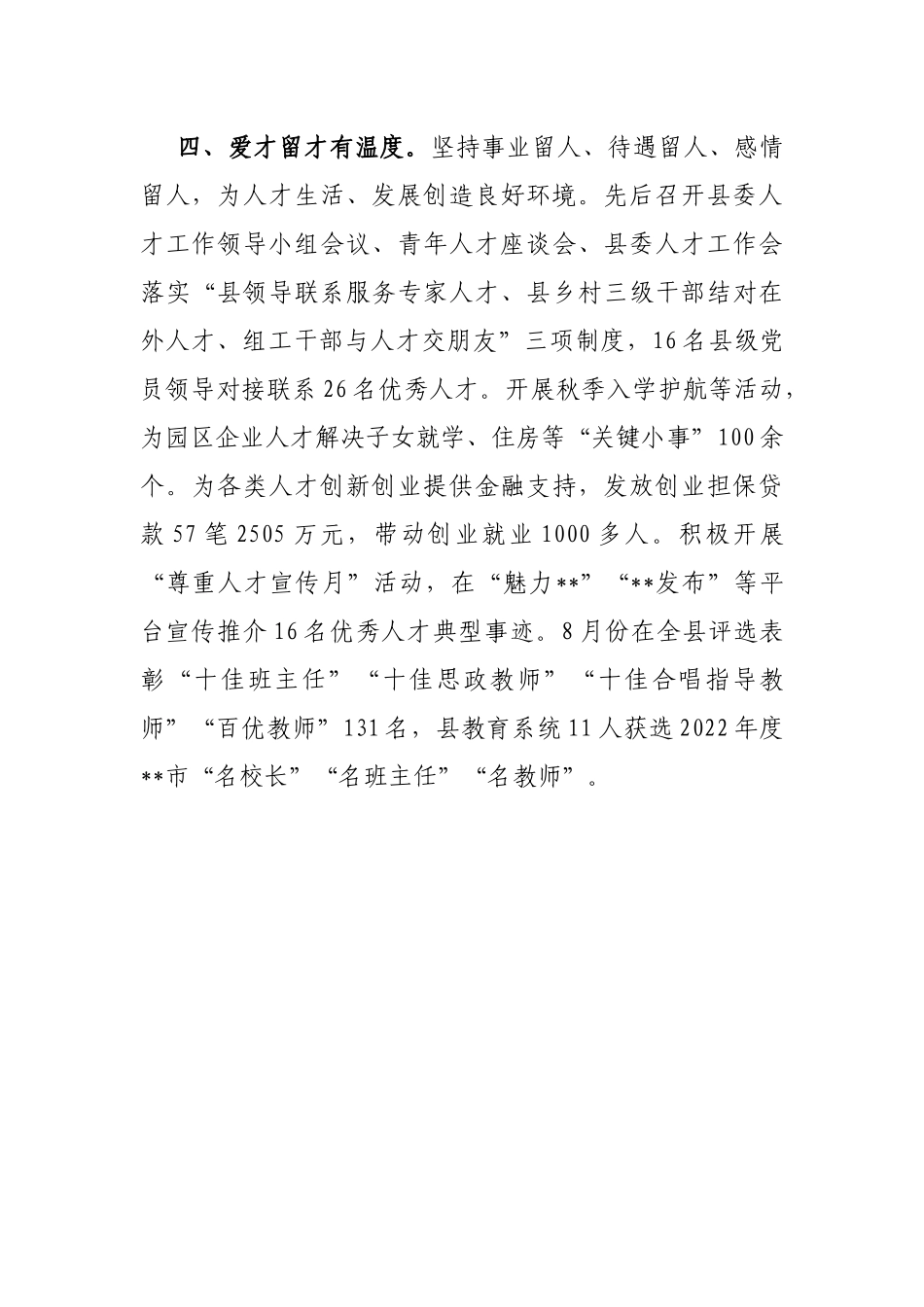 四、爱才留才有温度。坚持事业留人、待遇留人、感情留人，为人才生活、发展创造良好环境。先后召开县委人才工作领导小组会议、青年人才座谈会、县委人才工作会落实“县领导联系服务专家人才、县乡村三级干部结对在外人才、组工干部与人才交朋友”三项制度，16名县级党员领导对接联系26名优秀人才。开展秋季入学护航等活动，为园区企业人才解决子女就学、住房等“关键小事”100余个。为各类人才创新创业提供金融支持，发放创业担保贷款57笔2505万元，带动创业就业1000多人。积极开展“尊重人才宣传月”活动，在“魅力**”“**发布”等平台宣传推介16名优秀人才典型事迹。8月份在全县评选表彰“十佳班主任”“十佳思政教师”“十佳合唱指导教师”“百优教师”131名，县教育系统11人获选2022年度**市“名校长”“名班主任”“名教师”。